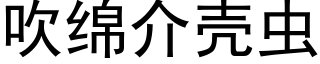 吹绵介壳虫